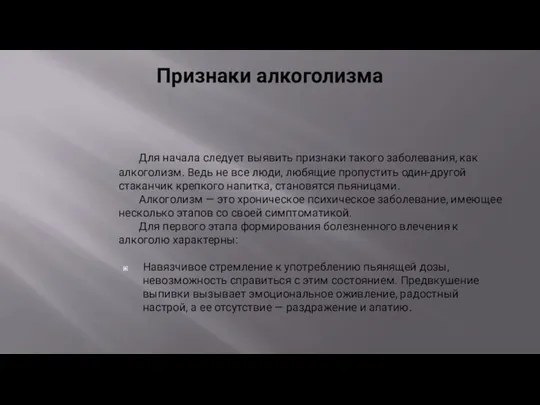 Признаки алкоголизма

Для начала следует выявить признаки такого заболевания, как алкоголизм. Ведь не все люди, любящие пропустить один-другой стаканчик крепкого напитка, становятся пьяницами.

Алкоголизм — это хроническое психическое заболевание, имеющее несколько этапов со своей симптоматикой.

Для первого этапа формирования болезненного влечения к алкоголю характерны:

Навязчивое стремление к употреблению пьянящей дозы, невозможность справиться с этим состоянием. Предвкушение выпивки вызывает эмоциональное оживление, радостный настрой, а ее отсутствие — раздражение и апатию.